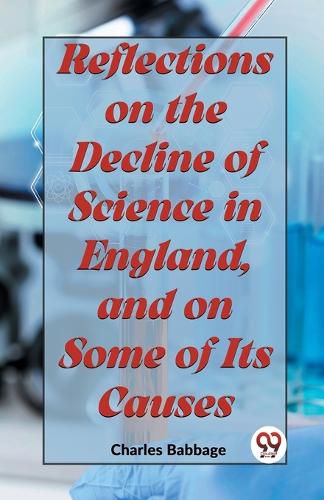 Reflections on the Decline of Science in England, and on Some of Its Causes

Charles Babbage

99